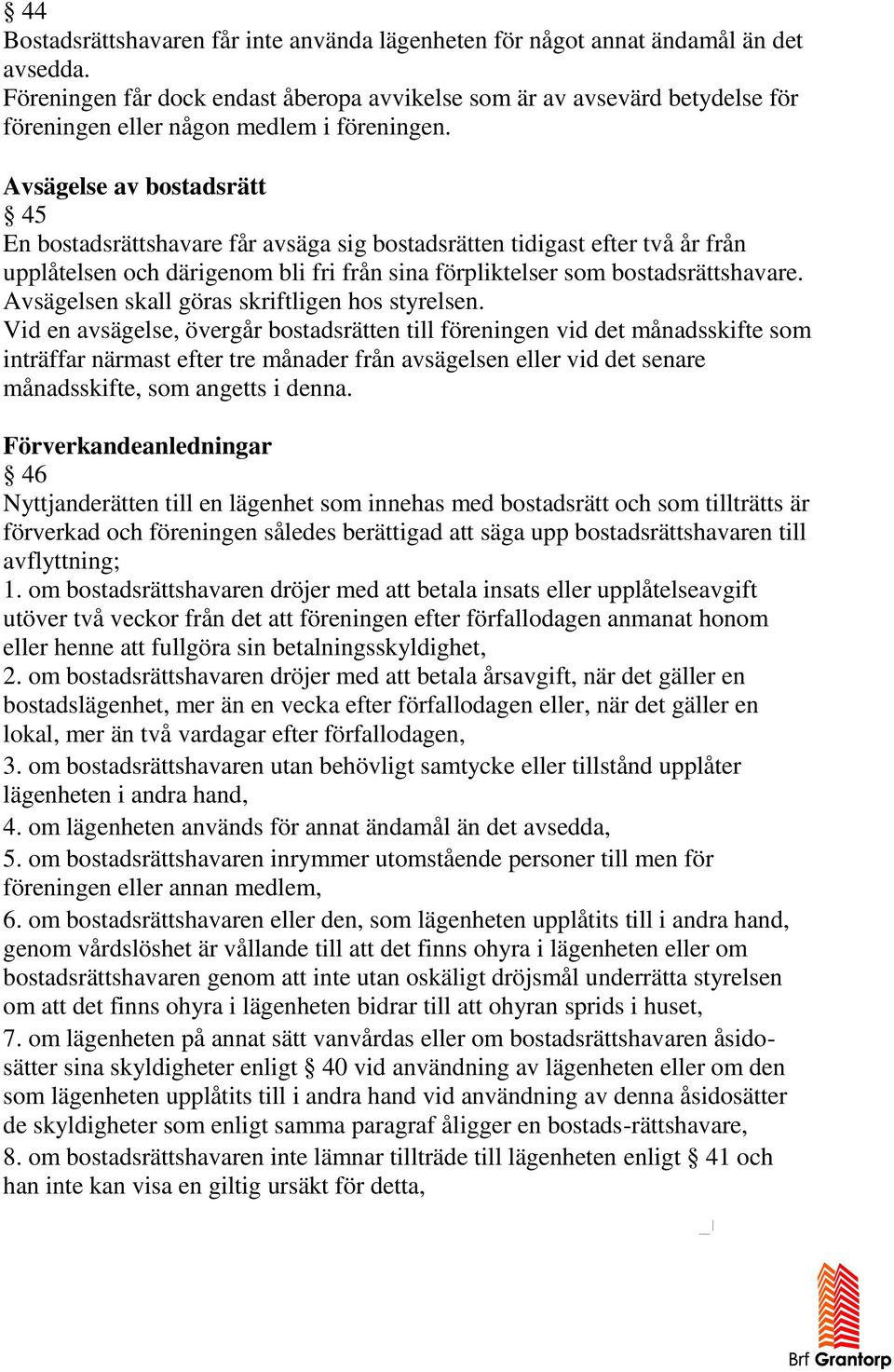 § 44
Bostadsrättshavaren får inte använda lägenheten för något annat ändamål än det avsedda.
Föreningen får dock endast åberopa avvikelse som är av avsevärd betydelse för föreningen eller någon medlem i föreningen.

Avsägelse av bostadsrätt
§ 45
En bostadsrättshavare får avsäga sig bostadsrätten tidigast efter två år från upplåtelsen och därigenom bli fri från sina förpliktelser som bostadsrättshavare. Avsägelsen skall göras skriftligen hos styrelsen.
Vid en avsägelse, övergår bostadsrätten till föreningen vid det månadsskifte som inträffar närmast efter tre månader från avsägelsen eller vid det senare månadsskifte, som angetts i denna.

Förverkandeanledningar
§ 46
Nyttjanderätten till en lägenhet som innehas med bostadsrätt och som tillträtts är förverkad och föreningen således berättigad att säga upp bostadsrättshavaren till avflyttning;
1. om bostadsrättshavaren dröjer med att betala insats eller upplåtelseavgift utöver två veckor från det att föreningen efter förfallodagen anmanat honom eller henne att fullgöra sin betalningsskyldighet,
2. om bostadsrättshavaren dröjer med att betala årsavgift, när det gäller en bostadslägenhet, mer än en vecka efter förfallodagen eller, när det gäller en lokal, mer än två vardagar efter förfallodagen,
3. om bostadsrättshavaren utan behövligt samtycke eller tillstånd upplåter lägenheten i andra hand,
4. om lägenheten används för annat ändamål än det avsedda,
5. om bostadsrättshavaren inrymmer utomstående personer till men för föreningen eller annan medlem,
6. om bostadsrättshavaren eller den, som lägenheten upplåtits till i andra hand, genom vårdslöshet är vållande till att det finns ohyra i lägenheten eller om bostadsrättshavaren genom att inte utan oskäligt dröjsmål underrätta styrelsen om att det finns ohyra i lägenheten bidrar till att ohyran sprids i huset,
7. om lägenheten på annat sätt vanvårdas eller om bostadsrättshavaren åsidosätter sina skyldigheter enligt § 40 vid användning av lägenheten eller om den som lägenheten upplåtits till i andra hand vid användning av denna åsidosätter de skyldigheter som enligt samma paragraf åligger en bostads-rättshavare,
8. om bostadsrättshavaren inte lämnar tillträde till lägenheten enligt § 41 och han inte kan visa en giltig ursäkt för detta,

Brf Grantorp